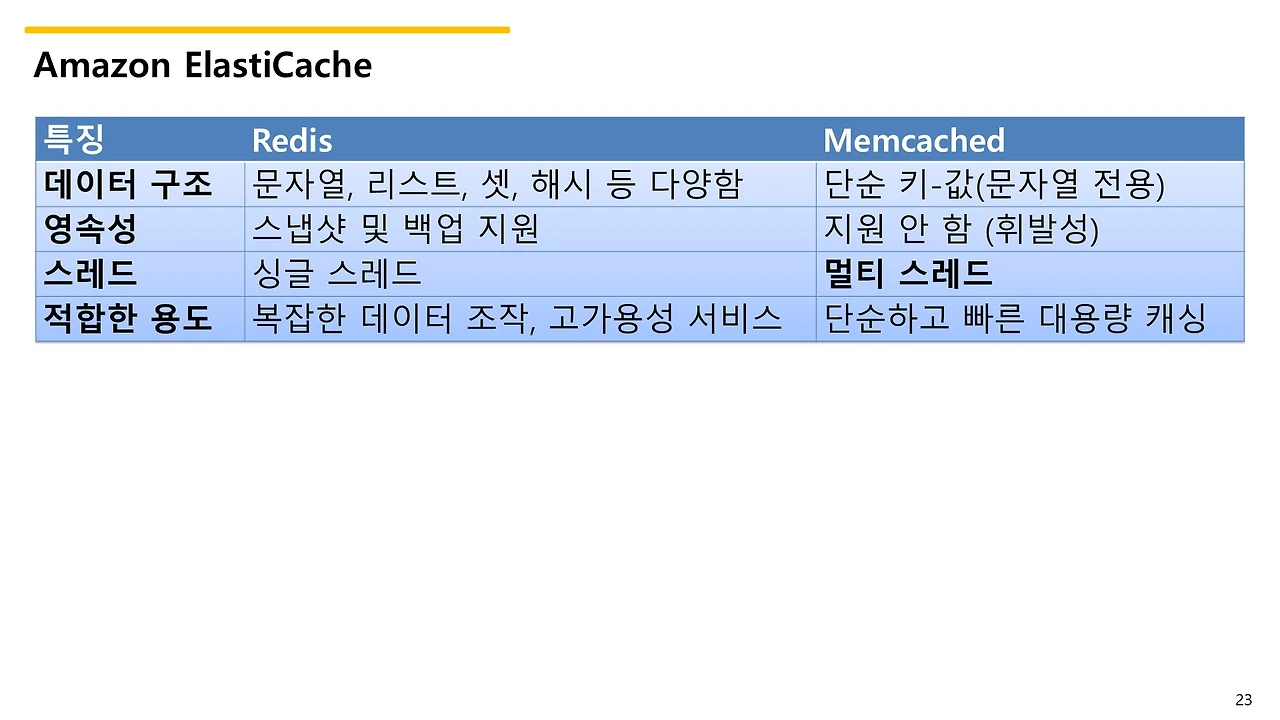 Amazon ElastiCache

| 특징 | Redis | Memcached |
|---|---|---|
| 데이터 구조 | 문자열, 리스트, 셋, 해시 등 다양함 | 단순 키-값(문자열 전용) |
| 영속성 | 스냅샷 및 백업 지원 | 지원 안 함 (휘발성) |
| 스레드 | 싱글 스레드 | 멀티 스레드 |
| 적합한 용도 | 복잡한 데이터 조작, 고가용성 서비스 | 단순하고 빠른 대용량 캐싱 |

23